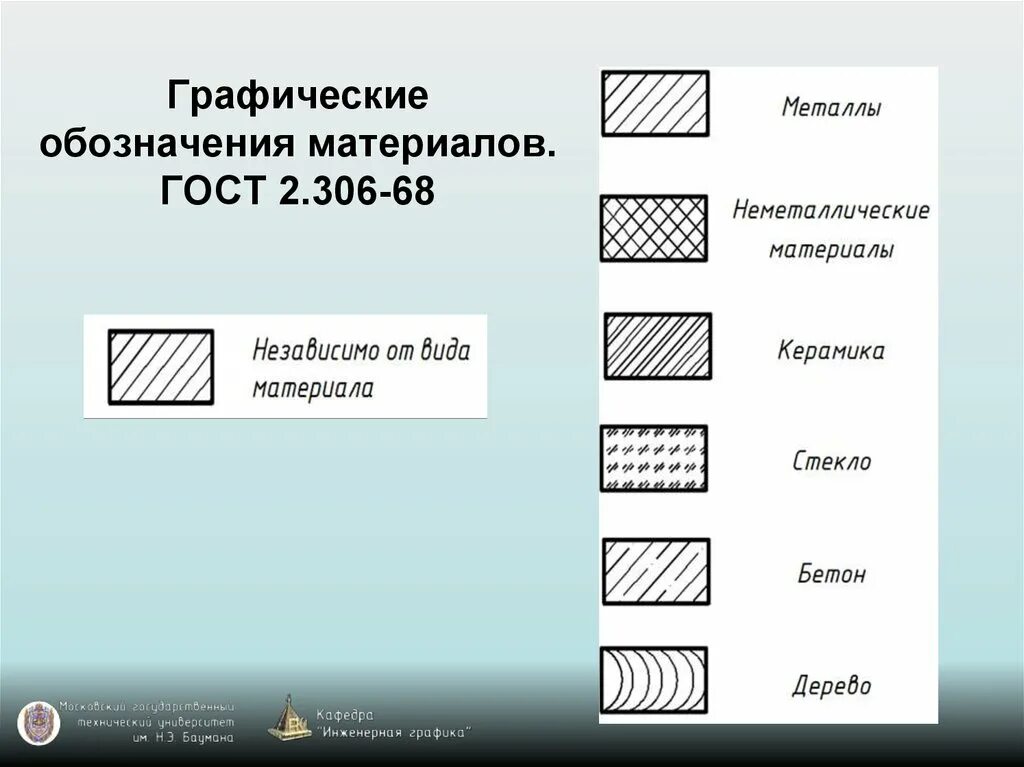 Графические обозначения материалов. ГОСТ 2.306-68

Независимо от вида материала

Металлы

Неметаллические материалы

Керамика

Стекло

Бетон

Дерево

Московский государственный технический университет им. Н.Э. Баумана

Кафедра "Инженерная графика"